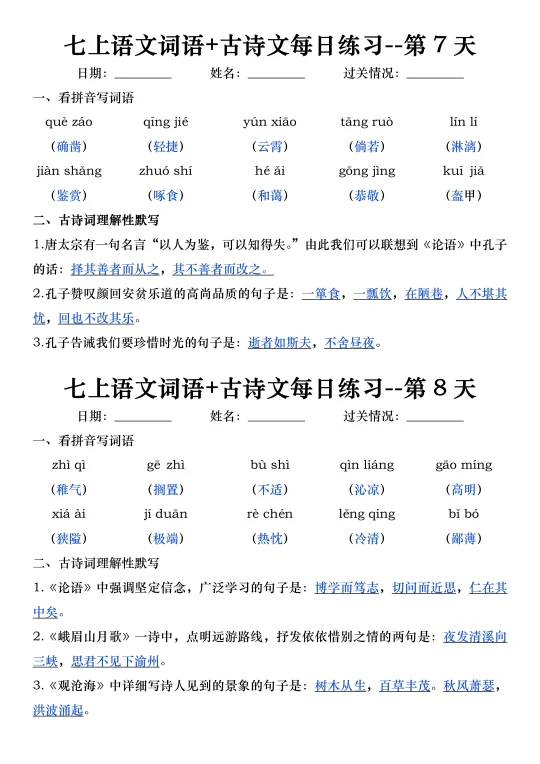 七上语文词语+古诗文每日练习--第 7 天

日期：________ 姓名：________ 过关情况：________

一、看拼音写词语

| què záo | qīng jié | yún xiāo | tǎng ruò | lín lí |
|---|---|---|---|---|
| （确凿） | （轻捷） | （云霄） | （倘若） | （淋漓） |
| jiàn shǎng | zhuó shí | hé ǎi | gōng jìng | kuī jiǎ |
| （鉴赏） | （啄食） | （和蔼） | （恭敬） | （盔甲） |

二、古诗词理解性默写

1.唐太宗有一句名言“以人为鉴，可以知得失。”由此我们可以联想到《论语》中孔子的话：择其善者而从之，其不善者而改之。

2.孔子赞叹颜回安贫乐道的高尚品质的句子是：一箪食，一瓢饮，在陋巷，人不堪其忧，回也不改其乐。

3.孔子告诫我们要珍惜时光的句子是：逝者如斯夫，不舍昼夜。

七上语文词语+古诗文每日练习--第 8 天

日期：________ 姓名：________ 过关情况：________

一、看拼音写词语

| zhì qì | gē zhì | bù shì | qìn liáng | gāo míng |
|---|---|---|---|---|
| （稚气） | （搁置） | （不适） | （沁凉） | （高明） |
| xiá ài | jí duān | rè chén | lěng qing | bǐ bó |
| （狭隘） | （极端） | （热忱） | （冷清） | （鄙薄） |

二、古诗词理解性默写

1.《论语》中强调坚定信念，广泛学习的句子是：博学而笃志，切问而近思，仁在其中矣。

2.《峨眉山月歌》一诗中，点明远游路线，抒发依依惜别之情的两句是：夜发清溪向三峡，思君不见下渝州。

3.《观沧海》中详细写诗人见到的景象的句子是：树木丛生，百草丰茂。秋风萧瑟，洪波涌起。